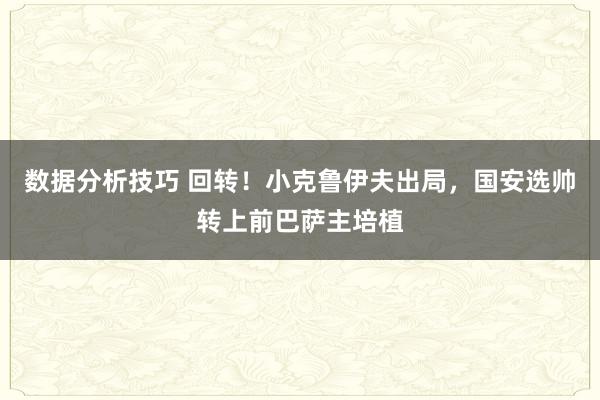 数据分析技巧 回转！小克鲁伊夫出局，国安选帅转上前巴萨主培植